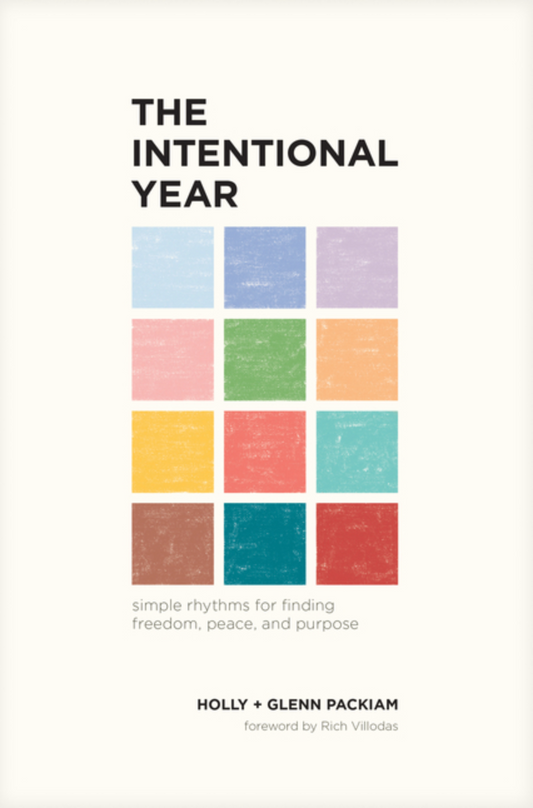 THE INTENTIONAL YEAR

simple rhythms for finding freedom, peace, and purpose

HOLLY + GLENN PACKIAM

foreword by Rich Villodas